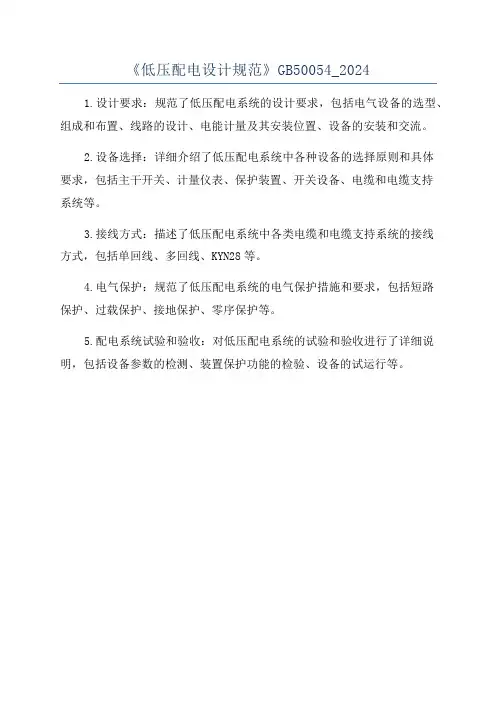 《低压配电设计规范》GB50054_2024

1.设计要求：规范了低压配电系统的设计要求，包括电气设备的选型、组成和布置、线路的设计、电能计量及其安装位置、设备的安装和交流。

2.设备选择：详细介绍了低压配电系统中各种设备的选择原则和具体要求，包括主干开关、计量仪表、保护装置、开关设备、电缆和电缆支持系统等。

3.接线方式：描述了低压配电系统中各类电缆和电缆支持系统的接线方式，包括单回线、多回线、KYN28等。

4.电气保护：规范了低压配电系统的电气保护措施和要求，包括短路保护、过载保护、接地保护、零序保护等。

5.配电系统试验和验收：对低压配电系统的试验和验收进行了详细说明，包括设备参数的检测、装置保护功能的检验、设备的试运行等。